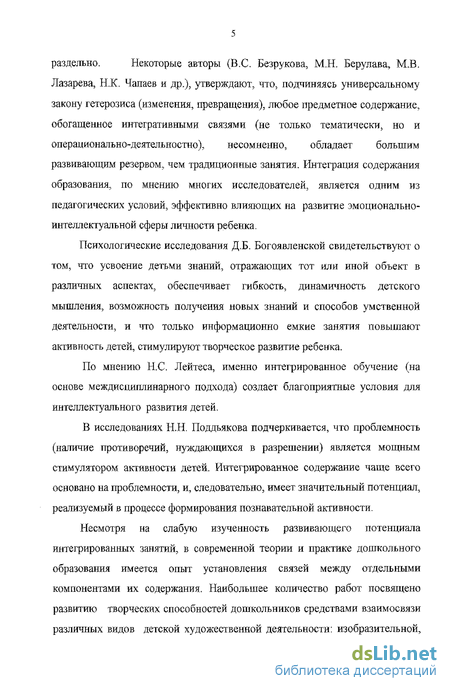 5

раздельно. Некоторые авторы (В.С. Безрукова, М.Н. Берулава, М.В. Лазарева, Н.К. Чапаев и др.), утверждают, что, подчиняясь универсальному закону гетерозиса (изменения, превращения), любое предметное содержание, обогащенное интегративными связями (не только тематически, но и операционально-деятельностно), несомненно, обладает большим развивающим резервом, чем традиционные занятия. Интеграция содержания образования, по мнению многих исследователей, является одним из педагогических условий, эффективно влияющих на развитие эмоционально-интеллектуальной сферы личности ребенка.

Психологические исследования Д.Б. Богоявленской свидетельствуют о том, что усвоение детьми знаний, отражающих тот или иной объект в различных аспектах, обеспечивает гибкость, динамичность детского мышления, возможность получения новых знаний и способов умственной деятельности, и что только информационно емкие занятия повышают активность детей, стимулируют творческое развитие ребенка.

По мнению Н.С. Лейтеса, именно интегрированное обучение (на основе междисциплинарного подхода) создает благоприятные условия для интеллектуального развития детей.

В исследованиях Н.Н. Поддьякова подчеркивается, что проблемность (наличие противоречий, нуждающихся в разрешении) является мощным стимулятором активности детей. Интегрированное содержание чаще всего основано на проблемности, и, следовательно, имеет значительный потенциал, реализуемый в процессе формирования познавательной активности.

Несмотря на слабую изученность развивающего потенциала интегрированных занятий, в современной теории и практике дошкольного образования имеется опыт установления связей между отдельными компонентами их содержания. Наибольшее количество работ посвящено развитию творческих способностей дошкольников средствами взаимосвязи различных видов детской художественной деятельности: изобразительной,

dsLib.net
библиотека диссертаций